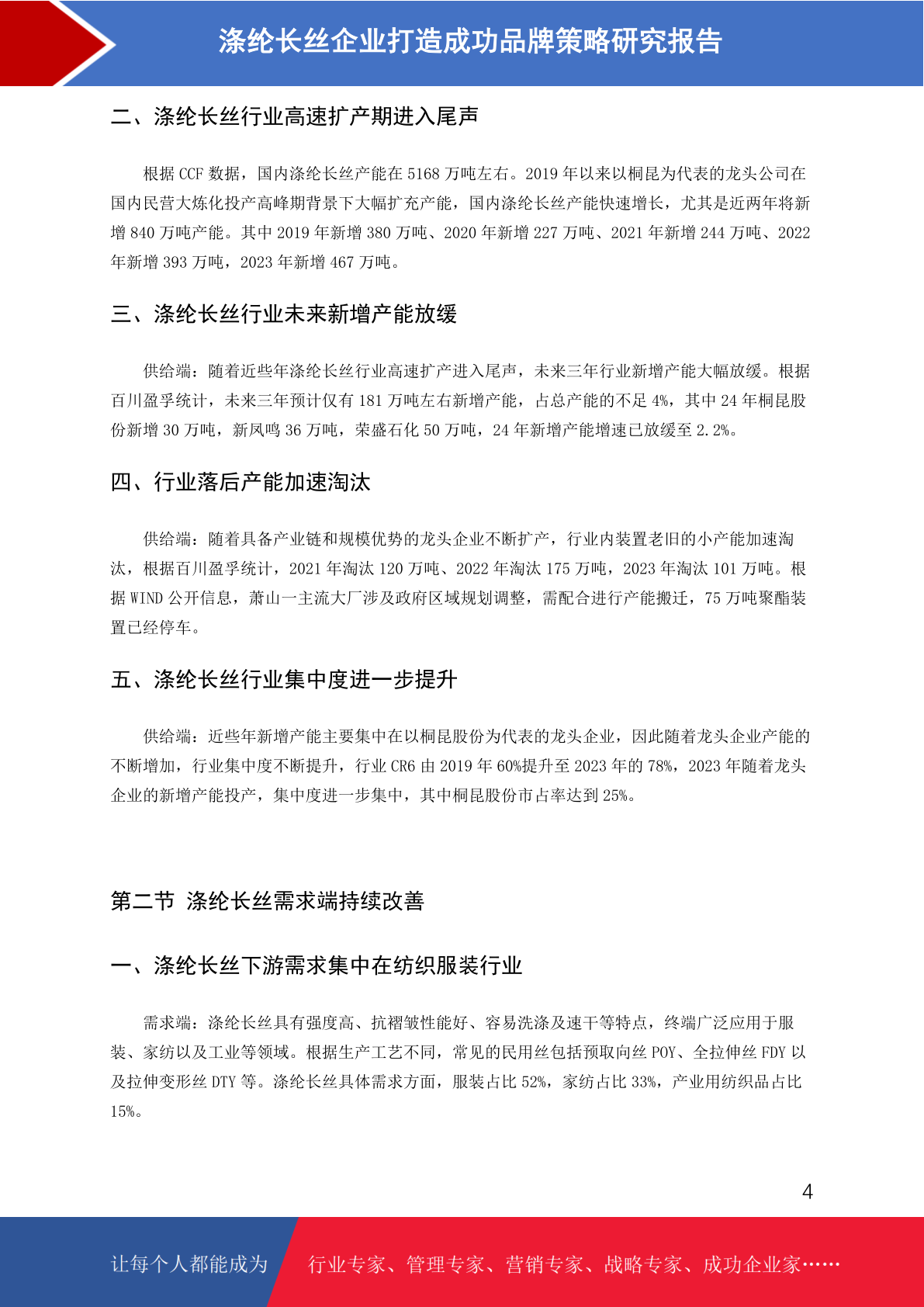 涤纶长丝企业打造成功品牌策略研究报告

二、涤纶长丝行业高速扩产期进入尾声

根据 CCF 数据，国内涤纶长丝产能在 5168 万吨左右。2019 年以来以桐昆为代表的龙头公司在国内民营大炼化投产高峰期背景下大幅扩充产能，国内涤纶长丝产能快速增长，尤其是近两年将新增 840 万吨产能。其中 2019 年新增 380 万吨、2020 年新增 227 万吨、2021 年新增 244 万吨、2022 年新增 393 万吨，2023 年新增 467 万吨。

三、涤纶长丝行业未来新增产能放缓

供给端：随着近些年涤纶长丝行业高速扩产进入尾声，未来三年行业新增产能大幅放缓。根据百川盈孚统计，未来三年预计仅有 181 万吨左右新增产能，占总产能的不足 4%，其中 24 年桐昆股份新增 30 万吨，新凤鸣 36 万吨，荣盛石化 50 万吨，24 年新增产能增速已放缓至 2.2%。

四、行业落后产能加速淘汰

供给端：随着具备产业链和规模优势的龙头企业不断扩产，行业内装置老旧的小产能加速淘汰，根据百川盈孚统计，2021 年淘汰 120 万吨、2022 年淘汰 175 万吨，2023 年淘汰 101 万吨。根据 WIND 公开信息，萧山一主流大厂涉及政府区域规划调整，需配合进行产能搬迁，75 万吨聚酯装置已经停车。

五、涤纶长丝行业集中度进一步提升

供给端：近些年新增产能主要集中在以桐昆股份为代表的龙头企业，因此随着龙头企业产能的不断增加，行业集中度不断提升，行业 CR6 由 2019 年 60%提升至 2023 年的 78%，2023 年随着龙头企业的新增产能投产，集中度进一步集中，其中桐昆股份市占率达到 25%。

第二节 涤纶长丝需求端持续改善

一、涤纶长丝下游需求集中在纺织服装行业

需求端：涤纶长丝具有强度高、抗褶皱性能好、容易洗涤及速干等特点，终端广泛应用于服装、家纺以及工业等领域。根据生产工艺不同，常见的民用丝包括预取向丝 POY、全拉伸丝 FDY 以及拉伸变形丝 DTY 等。涤纶长丝具体需求方面，服装占比 52%，家纺占比 33%，产业用纺织品占比 15%。

4

让每个人都能成为 行业专家、管理专家、营销专家、战略专家、成功企业家……